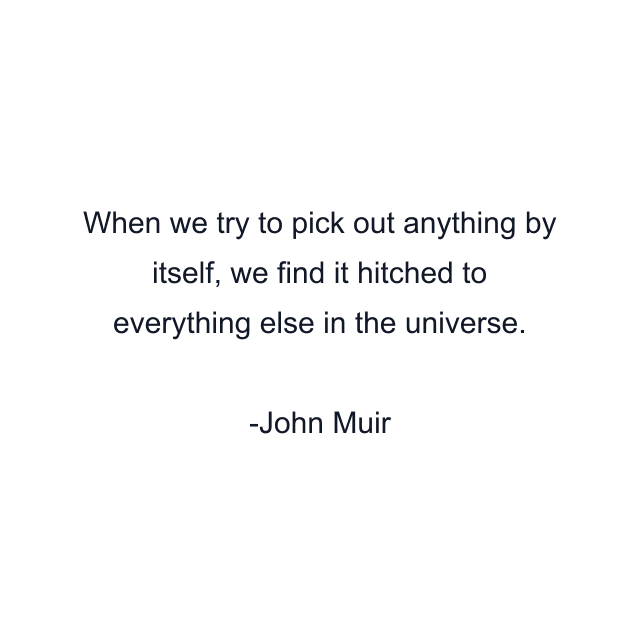 When we try to pick out anything by itself, we find it hitched to everything else in the universe.

-John Muir